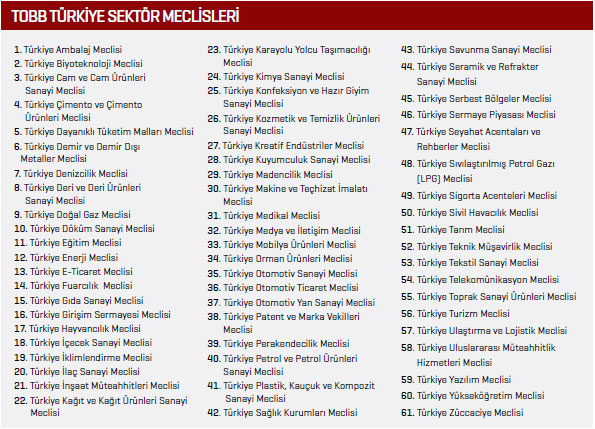 TOBB TÜRKİYE SEKTÖR MECLİSLERİ

1. Türkiye Ambalaj Meclisi
2. Türkiye Biyoteknoloji Meclisi
3. Türkiye Cam ve Cam Ürünleri Sanayi Meclisi
4. Türkiye Çimento ve Çimento Ürünleri Meclisi
5. Türkiye Dayanıklı Tüketim Malları Meclisi
6. Türkiye Demir ve Demir Dışı Metaller Meclisi
7. Türkiye Denizcilik Meclisi
8. Türkiye Deri ve Deri Ürünleri Sanayi Meclisi
9. Türkiye Doğal Gaz Meclisi
10. Türkiye Döküm Sanayi Meclisi
11. Türkiye Eğitim Meclisi
12. Türkiye Enerji Meclisi
13. Türkiye E-Ticaret Meclisi
14. Türkiye Fuarcılık Meclisi
15. Türkiye Gıda Sanayi Meclisi
16. Türkiye Girişim Sermayesi Meclisi
17. Türkiye Hayvancılık Meclisi
18. Türkiye İçecek Sanayi Meclisi
19. Türkiye İklimlendirme Meclisi
20. Türkiye İlaç Sanayi Meclisi
21. Türkiye İnşaat Müteahhitleri Meclisi
22. Türkiye Kağıt ve Kağıt Ürünleri Sanayi Meclisi
23. Türkiye Karayolu Yolcu Taşımacılığı Meclisi
24. Türkiye Kimya Sanayi Meclisi
25. Türkiye Konfeksiyon ve Hazır Giyim Sanayi Meclisi
26. Türkiye Kozmetik ve Temizlik Ürünleri Sanayi Meclisi
27. Türkiye Kreatif Endüstriler Meclisi
28. Türkiye Kuyumculuk Sanayi Meclisi
29. Türkiye Madencilik Meclisi
30. Türkiye Makine ve Teçhizat İmalatı Meclisi
31. Türkiye Medikal Meclisi
32. Türkiye Medya ve İletişim Meclisi
33. Türkiye Mobilya Ürünleri Meclisi
34. Türkiye Orman Ürünleri Meclisi
35. Türkiye Otomotiv Sanayi Meclisi
36. Türkiye Otomotiv Ticaret Meclisi
37. Türkiye Otomotiv Yan Sanayi Meclisi
38. Türkiye Patent ve Marka Vekilleri Meclisi
39. Türkiye Perakendecilik Meclisi
40. Türkiye Petrol ve Petrol Ürünleri Sanayi Meclisi
41. Türkiye Plastik, Kauçuk ve Kompozit Sanayi Meclisi
42. Türkiye Sağlık Kurumları Meclisi
43. Türkiye Savunma Sanayi Meclisi
44. Türkiye Seramik ve Refrakter Sanayi Meclisi
45. Türkiye Serbest Bölgeler Meclisi
46. Türkiye Sermaye Piyasası Meclisi
47. Türkiye Seyahat Acentaları ve Rehberler Meclisi
48. Türkiye Sıvılaştırılmış Petrol Gazı (LPG) Meclisi
49. Türkiye Sigorta Acenteleri Meclisi
50. Türkiye Sivil Havacılık Meclisi
51. Türkiye Tarım Meclisi
52. Türkiye Teknik Müşavirlik Meclisi
53. Türkiye Tekstil Sanayi Meclisi
54. Türkiye Telekomünikasyon Meclisi
55. Türkiye Toprak Sanayi Ürünleri Meclisi
56. Türkiye Turizm Meclisi
57. Türkiye Ulaştırma ve Lojistik Meclisi
58. Türkiye Uluslararası Müteahhitlik Hizmetleri Meclisi
59. Türkiye Yazılım Meclisi
60. Türkiye Yükseköğretim Meclisi
61. Türkiye Züccaciye Meclisi